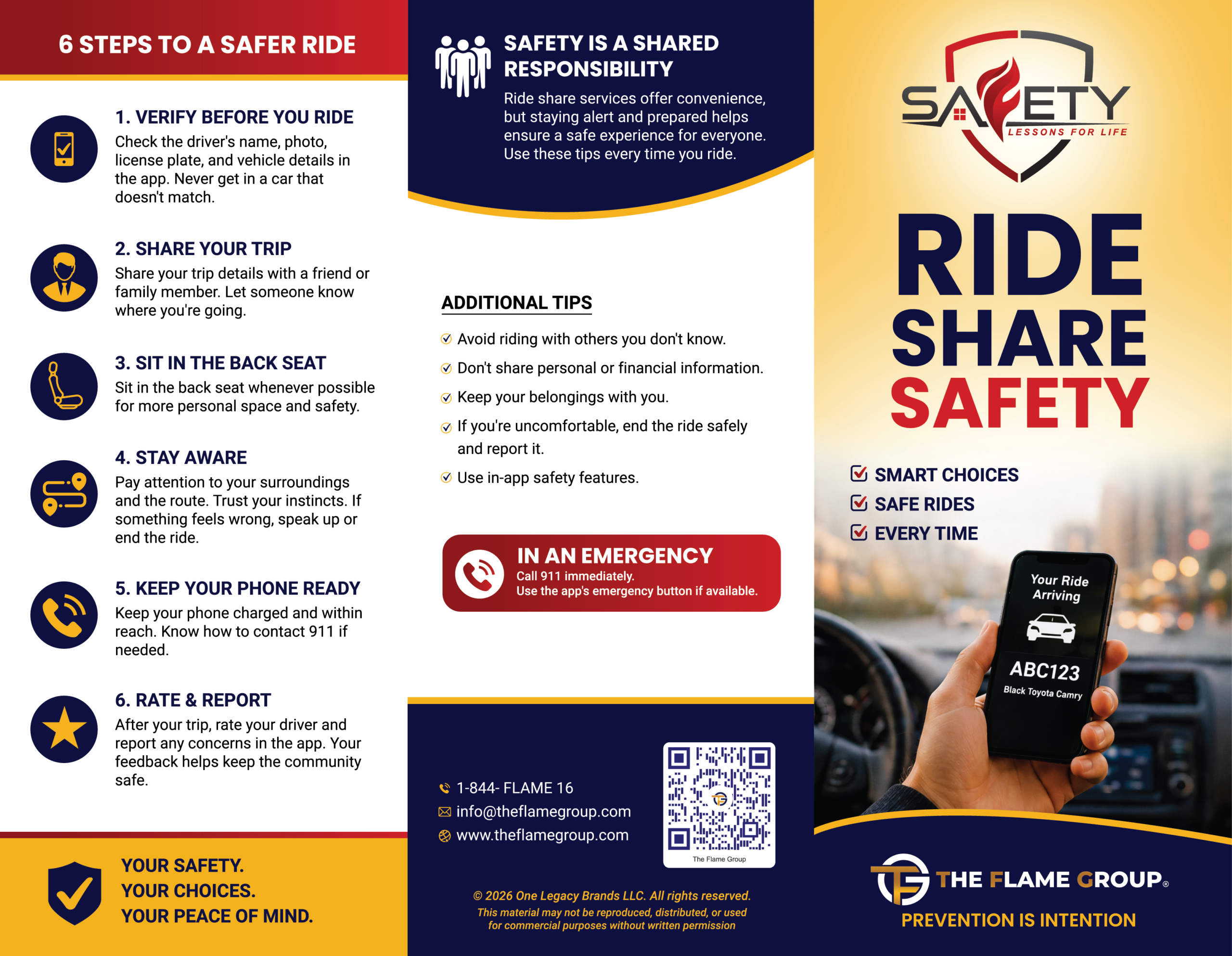 6 STEPS TO A SAFER RIDE

1. VERIFY BEFORE YOU RIDE
Check the driver's name, photo, license plate, and vehicle details in the app. Never get in a car that doesn't match.

2. SHARE YOUR TRIP
Share your trip details with a friend or family member. Let someone know where you're going.

3. SIT IN THE BACK SEAT
Sit in the back seat whenever possible for more personal space and safety.

4. STAY AWARE
Pay attention to your surroundings and the route. Trust your instincts. If something feels wrong, speak up or end the ride.

5. KEEP YOUR PHONE READY
Keep your phone charged and within reach. Know how to contact 911 if needed.

6. RATE & REPORT
After your trip, rate your driver and report any concerns in the app. Your feedback helps keep the community safe.

YOUR SAFETY.
YOUR CHOICES.
YOUR PEACE OF MIND.

SAFETY IS A SHARED RESPONSIBILITY
Ride share services offer convenience, but staying alert and prepared helps ensure a safe experience for everyone. Use these tips every time you ride.

ADDITIONAL TIPS
Avoid riding with others you don't know.
Don't share personal or financial information.
Keep your belongings with you.
If you're uncomfortable, end the ride safely and report it.
Use in-app safety features.

IN AN EMERGENCY
Call 911 immediately.
Use the app's emergency button if available.

1-844- FLAME 16
info@theflamegroup.com
www.theflamegroup.com
The Flame Group

© 2026 One Legacy Brands LLC. All rights reserved.
This material may not be reproduced, distributed, or used for commercial purposes without written permission

SAFETY
LESSONS FOR LIFE

RIDE SHARE SAFETY

SMART CHOICES
SAFE RIDES
EVERY TIME

Your Ride Arriving
ABC123
Black Toyota Camry

THE FLAME GROUP®
PREVENTION IS INTENTION